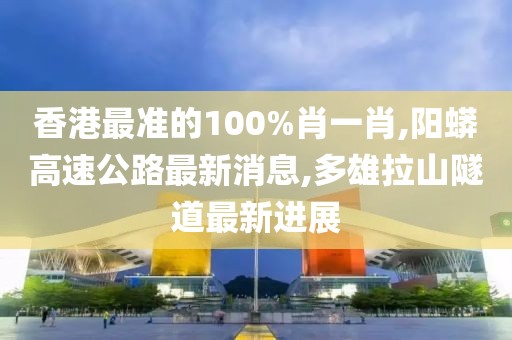 香港最准的100%肖一肖,阳蟒高速公路最新消息,多雄拉山隧道最新进展